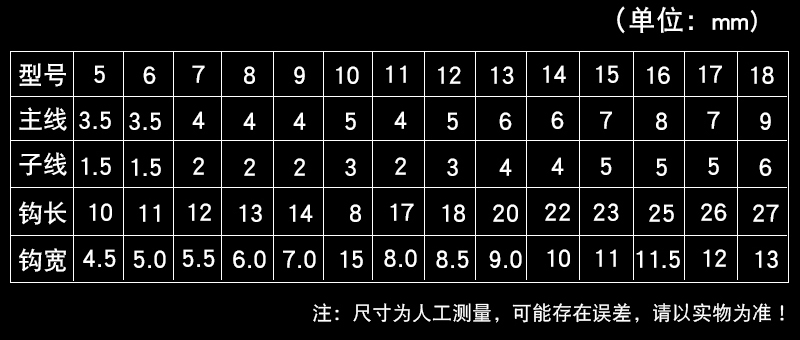 （单位：mm）

| 型号 | 5 | 6 | 7 | 8 | 9 | 10 | 11 | 12 | 13 | 14 | 15 | 16 | 17 | 18 |
|---|---|---|---|---|---|---|---|---|---|---|---|---|---|---|
| 主线 | 3.5 | 3.5 | 4 | 4 | 4 | 5 | 4 | 5 | 6 | 6 | 7 | 8 | 7 | 9 |
| 子线 | 1.5 | 1.5 | 2 | 2 | 2 | 3 | 2 | 3 | 4 | 4 | 5 | 5 | 5 | 6 |
| 钩长 | 10 | 11 | 12 | 13 | 14 | 8 | 17 | 18 | 20 | 22 | 23 | 25 | 26 | 27 |
| 钩宽 | 4.5 | 5.0 | 5.5 | 6.0 | 7.0 | 15 | 8.0 | 8.5 | 9.0 | 10 | 11 | 11.5 | 12 | 13 |

注：尺寸为人工测量，可能存在误差，请以实物为准！